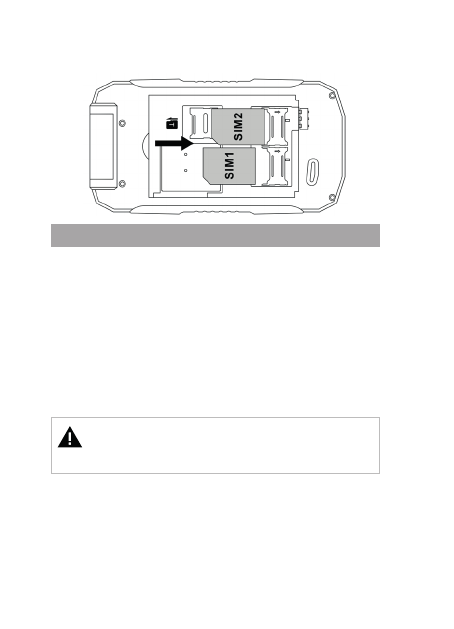 SIM2

SIM1